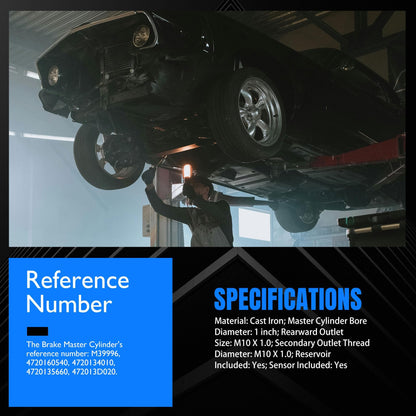 Reference Number

The Brake Master Cylinder's reference number: M39996, 4720160540, 4720134010, 4720135660, 472013D020.

SPECIFICATIONS

Material: Cast Iron; Master Cylinder Bore Diameter: 1 inch; Rearward Outlet Size: M10 X 1.0; Secondary Outlet Thread Diameter: M10 X 1.0; Reservoir Included: Yes; Sensor Included: Yes